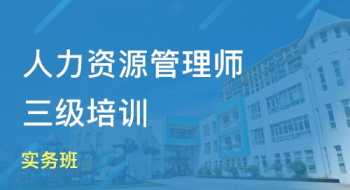 人力资源管理师
三级培训

实务班